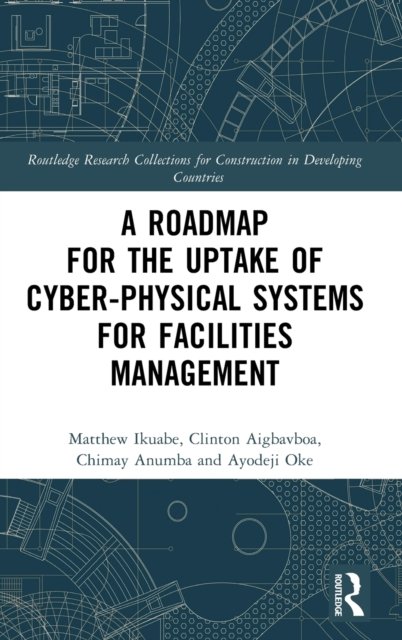 Routledge Research Collections for Construction in Developing Countries

A ROADMAP
FOR THE UPTAKE OF
CYBER-PHYSICAL SYSTEMS
FOR FACILITIES
MANAGEMENT

Matthew Ikuabe, Clinton Aigbavboa,
Chimay Anumba and Ayodeji Oke

ROUTLEDGE